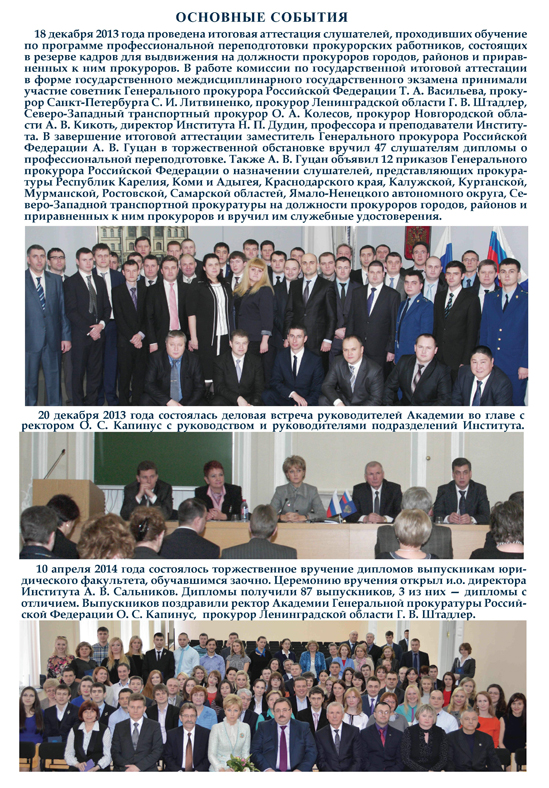 ОСНОВНЫЕ СОБЫТИЯ

18 декабря 2013 года проведена итоговая аттестация слушателей, проходивших обучение по программе профессиональной переподготовки прокурорских работников, состоящих в резерве кадров для выдвижения на должности прокуроров городов, районов и приравненных к ним прокуроров. В работе комиссии по государственной итоговой аттестации в форме государственного междисциплинарного государственного экзамена принимали участие советник Генерального прокурора Российской Федерации Т. А. Васильева, прокурор Санкт-Петербурга С. И. Литвиненко, прокурор Ленинградской области Г. В. Штадлер, Северо-Западный транспортный прокурор О. А. Колесов, прокурор Новгородской области А. В. Кикоть, директор Института Н. П. Дудин, профессора и преподаватели Института. В завершение итоговой аттестации заместитель Генерального прокурора Российской Федерации А. В. Гуцан в торжественной обстановке вручил 47 слушателям дипломы о профессиональной переподготовке. Также А. В. Гуцан объявил 12 приказов Генерального прокурора Российской Федерации о назначении слушателей, представляющих прокуратуры Республик Карелия, Коми и Адыгея, Краснодарского края, Калужской, Курганской, Мурманской, Ростовской, Самарской областей, Ямало-Ненецкого автономного округа, Северо-Западной транспортной прокуратуры на должности прокуроров городов, районов и приравненных к ним прокуроров и вручил им служебные удостоверения.

20 декабря 2013 года состоялась деловая встреча руководителей Академии во главе с ректором О. С. Капинус с руководством и руководителями подразделений Института.

10 апреля 2014 года состоялось торжественное вручение дипломов выпускникам юридического факультета, обучавшимся заочно. Церемонию вручения открыл и.о. директора Института А. В. Сальников. Дипломы получили 87 выпускников, 3 из них — дипломы с отличием. Выпускников поздравили ректор Академии Генеральной прокуратуры Российской Федерации О. С. Капинус, прокурор Ленинградской области Г. В. Штадлер.